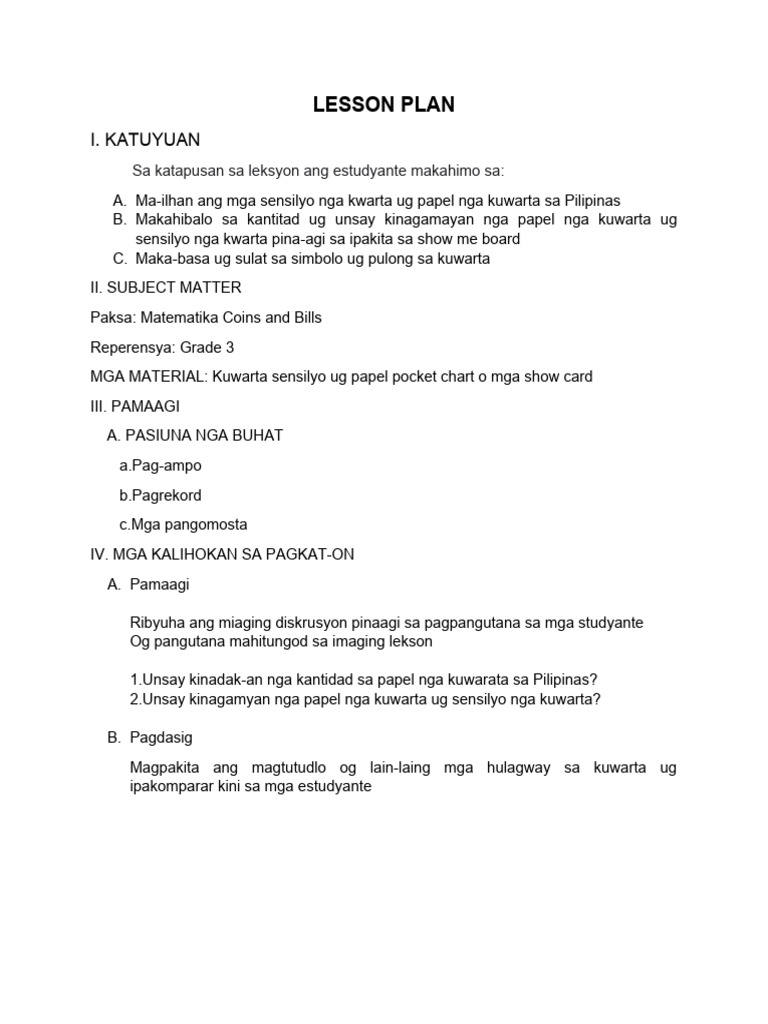 LESSON PLAN

I. KATUYUAN

Sa katapusan sa leksyon ang estudyante makahimo sa:

A. Ma-ilhan ang mga sensilyo nga kwarta ug papel nga kuwarta sa Pilipinas
B. Makahibalo sa kantitad ug unsay kinagamayan nga papel nga kuwarta ug sensilyo nga kwarta pina-agi sa ipakita sa show me board
C. Maka-basa ug sulat sa simbolo ug pulong sa kuwarta

II. SUBJECT MATTER

Paksa: Matematika Coins and Bills

Reperensya: Grade 3

MGA MATERIAL: Kuwarta sensilyo ug papel pocket chart o mga show card

III. PAMAAGI

A. PASIUNA NGA BUHAT

a.Pag-ampo

b.Pagrekord

c.Mga pangomosta

IV. MGA KALIHOKAN SA PAGKAT-ON

A. Pamaagi

Ribyuha ang miaging diskrusyon pinaagi sa pagpangutana sa mga studyante Og pangutana mahitungod sa imaging lekson

1.Unsay kinadak-an nga kantidad sa papel nga kuwarata sa Pilipinas?
2.Unsay kinagamyan nga papel nga kuwarta ug sensilyo nga kuwarta?

B. Pagdasig

Magpakita ang magtutudlo og lain-laing mga hulagway sa kuwarta ug ipakomparar kini sa mga estudyante